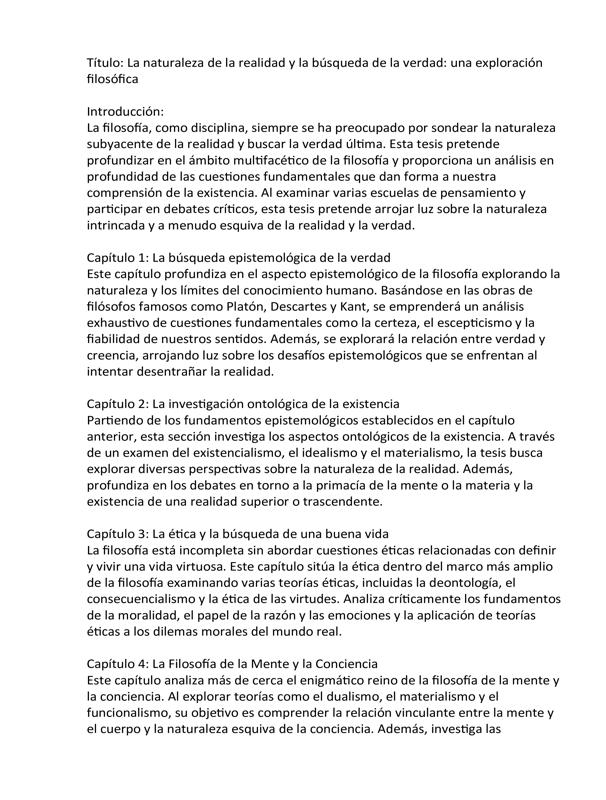 Título: La naturaleza de la realidad y la búsqueda de la verdad: una exploración filosófica

Introducción:
La filosofía, como disciplina, siempre se ha preocupado por sondear la naturaleza subyacente de la realidad y buscar la verdad última. Esta tesis pretende profundizar en el ámbito multifacético de la filosofía y proporciona un análisis en profundidad de las cuestiones fundamentales que dan forma a nuestra comprensión de la existencia. Al examinar varias escuelas de pensamiento y participar en debates críticos, esta tesis pretende arrojar luz sobre la naturaleza intrincada y a menudo esquiva de la realidad y la verdad.

Capítulo 1: La búsqueda epistemológica de la verdad
Este capítulo profundiza en el aspecto epistemológico de la filosofía explorando la naturaleza y los límites del conocimiento humano. Basándose en las obras de filósofos famosos como Platón, Descartes y Kant, se emprenderá un análisis exhaustivo de cuestiones fundamentales como la certeza, el escepticismo y la fiabilidad de nuestros sentidos. Además, se explorará la relación entre verdad y creencia, arrojando luz sobre los desafíos epistemológicos que se enfrentan al intentar desentrañar la realidad.

Capítulo 2: La investigación ontológica de la existencia
Partiendo de los fundamentos epistemológicos establecidos en el capítulo anterior, esta sección investiga los aspectos ontológicos de la existencia. A través de un examen del existencialismo, el idealismo y el materialismo, la tesis busca explorar diversas perspectivas sobre la naturaleza de la realidad. Además, profundiza en los debates en torno a la primacía de la mente o la materia y la existencia de una realidad superior o trascendente.

Capítulo 3: La ética y la búsqueda de una buena vida
La filosofía está incompleta sin abordar cuestiones éticas relacionadas con definir y vivir una vida virtuosa. Este capítulo sitúa la ética dentro del marco más amplio de la filosofía examinando varias teorías éticas, incluidas la deontología, el consecuencialismo y la ética de las virtudes. Analiza críticamente los fundamentos de la moralidad, el papel de la razón y las emociones y la aplicación de teorías éticas a los dilemas morales del mundo real.

Capítulo 4: La Filosofía de la Mente y la Conciencia
Este capítulo analiza más de cerca el enigmático reino de la filosofía de la mente y la conciencia. Al explorar teorías como el dualismo, el materialismo y el funcionalismo, su objetivo es comprender la relación vinculante entre la mente y el cuerpo y la naturaleza esquiva de la conciencia. Además, investiga las